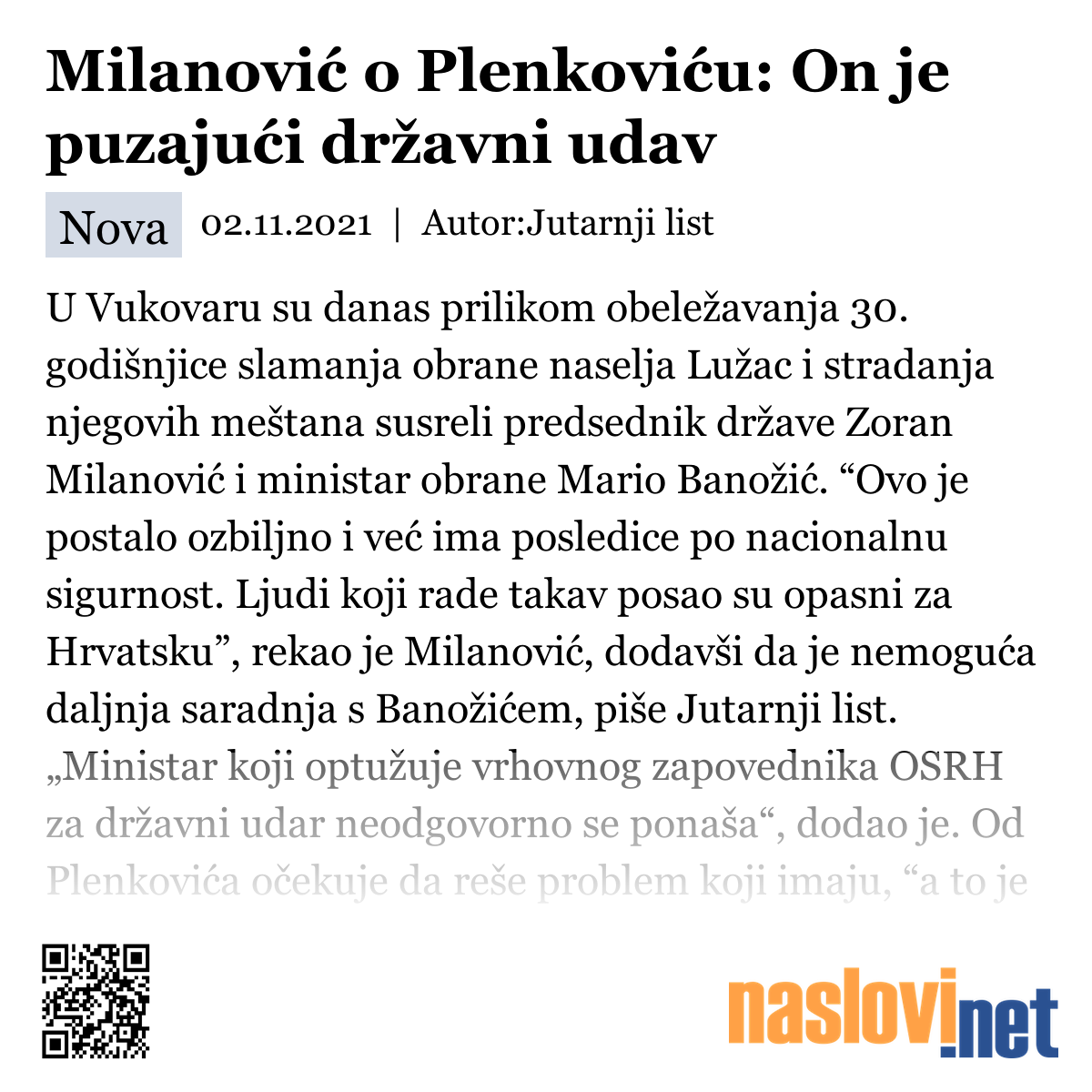 Milanović o Plenkoviću: On je puzajući državni udav

Nova 02.11.2021 | Autor:Jutarnji list

U Vukovaru su danas prilikom obeležavanja 30. godišnjice slamanja obrane naselja Lužac i stradanja njegovih meštana susreli predsednik države Zoran Milanović i ministar obrane Mario Banožić. “Ovo je postalo ozbiljno i već ima posledice po nacionalnu sigurnost. Ljudi koji rade takav posao su opasni za Hrvatsku”, rekao je Milanović, dodavši da je nemoguća daljnja saradnja s Banožićem, piše Jutarnji list. „Ministar koji optužuje vrhovnog zapovednika OSRH za državni udar neodgovorno se ponaša“, dodao je. Od Plenkovića očekuje da reše problem koji imaju, “a to je

naslovi.net